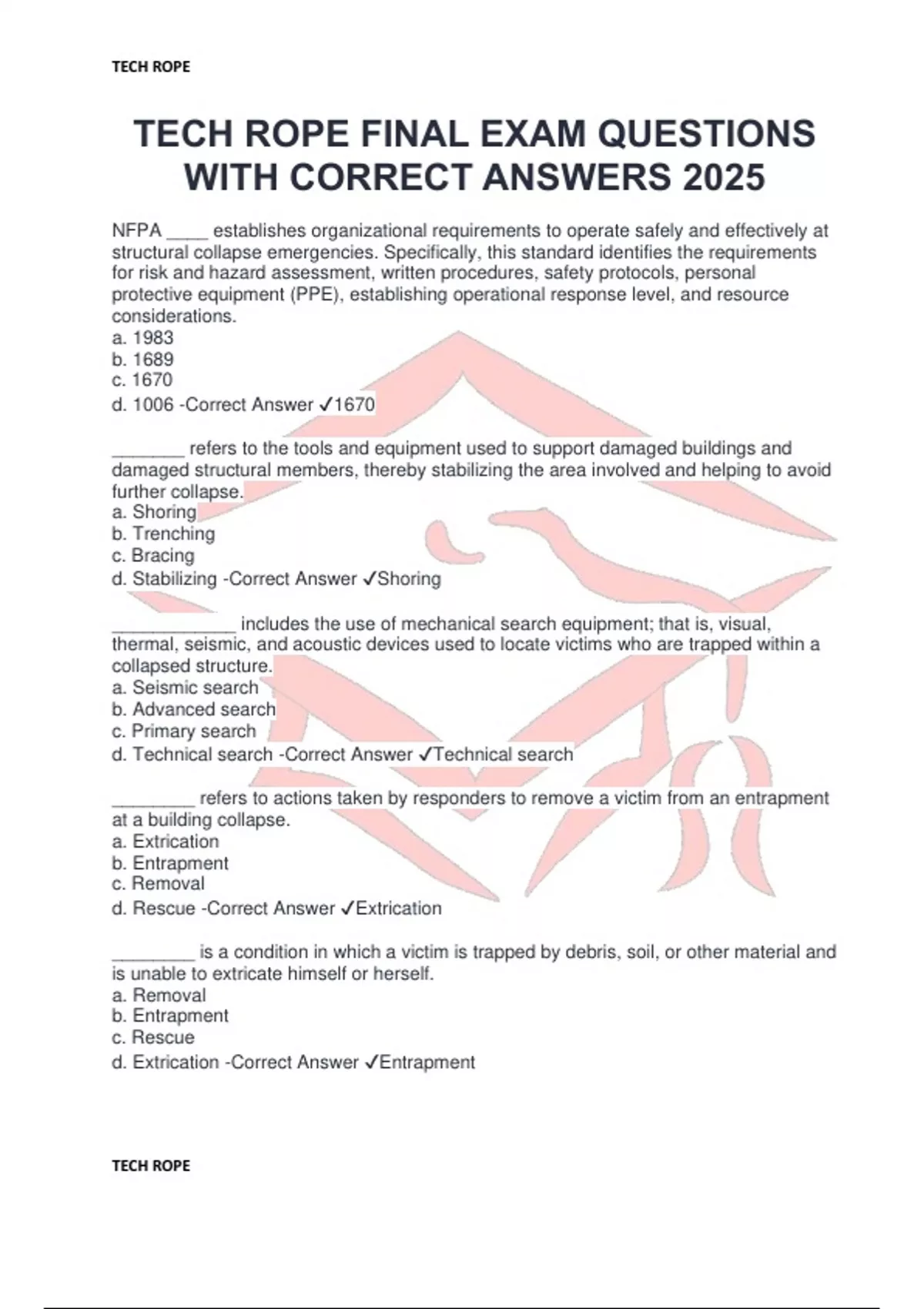 TECH ROPE

TECH ROPE FINAL EXAM QUESTIONS WITH CORRECT ANSWERS 2025

NFPA ____ establishes organizational requirements to operate safely and effectively at structural collapse emergencies. Specifically, this standard identifies the requirements for risk and hazard assessment, written procedures, safety protocols, personal protective equipment (PPE), establishing operational response level, and resource considerations.
a. 1983
b. 1689
c. 1670
d. 1006 -Correct Answer ✓1670

_______ refers to the tools and equipment used to support damaged buildings and damaged structural members, thereby stabilizing the area involved and helping to avoid further collapse.
a. Shoring
b. Trenching
c. Bracing
d. Stabilizing -Correct Answer ✓Shoring

____________ includes the use of mechanical search equipment; that is, visual, thermal, seismic, and acoustic devices used to locate victims who are trapped within a collapsed structure.
a. Seismic search
b. Advanced search
c. Primary search
d. Technical search -Correct Answer ✓Technical search

________ refers to actions taken by responders to remove a victim from an entrapment at a building collapse.
a. Extrication
b. Entrapment
c. Removal
d. Rescue -Correct Answer ✓Extrication

________ is a condition in which a victim is trapped by debris, soil, or other material and is unable to extricate himself or herself.
a. Removal
b. Entrapment
c. Rescue
d. Extrication -Correct Answer ✓Entrapment

TECH ROPE